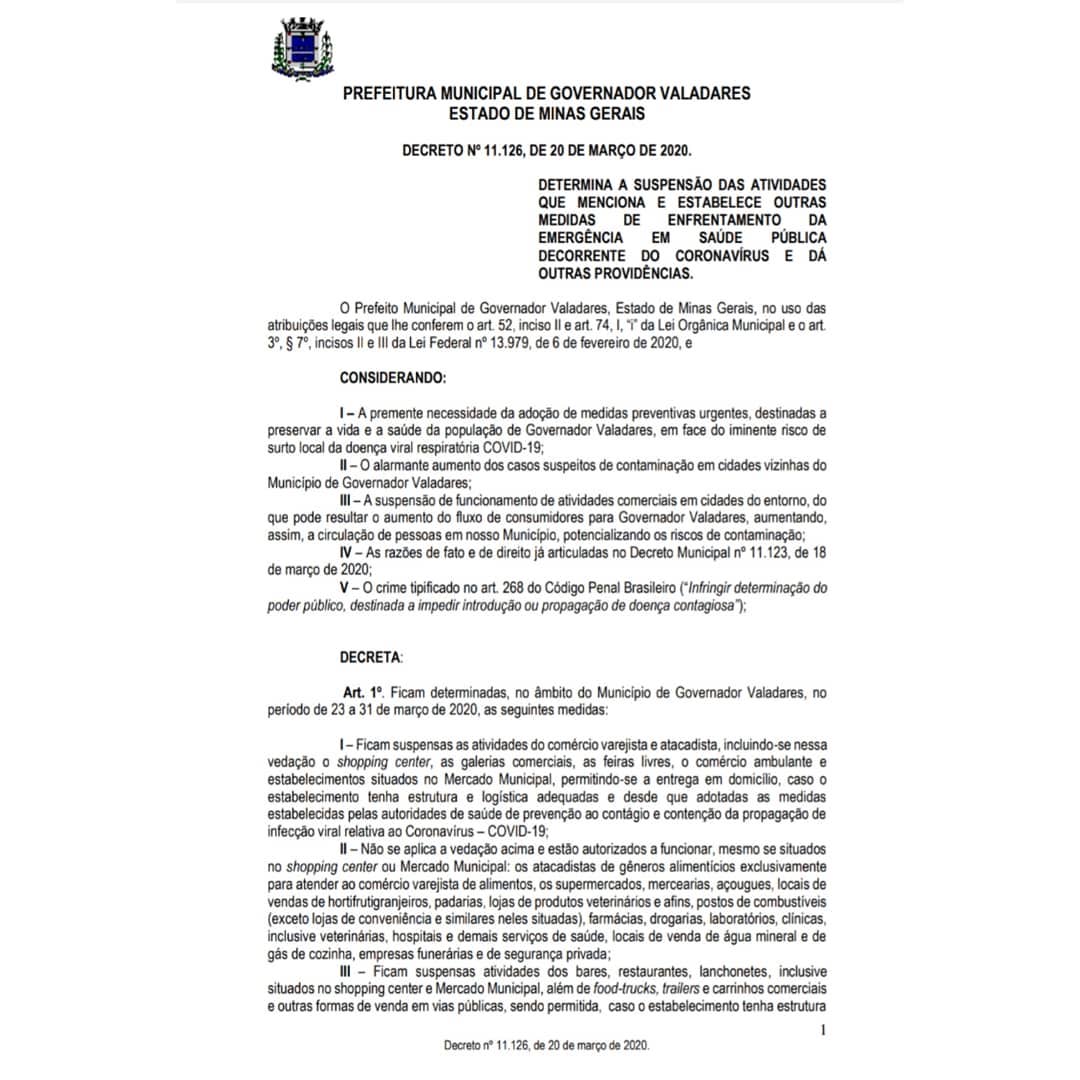 PREFEITURA MUNICIPAL DE GOVERNADOR VALADARES
ESTADO DE MINAS GERAIS

DECRETO Nº 11.126, DE 20 DE MARÇO DE 2020.

DETERMINA A SUSPENSÃO DAS ATIVIDADES QUE MENCIONA E ESTABELECE OUTRAS MEDIDAS DE ENFRENTAMENTO DA EMERGÊNCIA EM SAÚDE PÚBLICA DECORRENTE DO CORONAVÍRUS E DÁ OUTRAS PROVIDÊNCIAS.

O Prefeito Municipal de Governador Valadares, Estado de Minas Gerais, no uso das atribuições legais que lhe conferem o art. 52, inciso II e art. 74, I, "i" da Lei Orgânica Municipal e o art. 3º, § 7º, incisos II e III da Lei Federal nº 13.979, de 6 de fevereiro de 2020, e

CONSIDERANDO:

I – A premente necessidade da adoção de medidas preventivas urgentes, destinadas a preservar a vida e a saúde da população de Governador Valadares, em face do iminente risco de surto local da doença viral respiratória COVID-19;

II – O alarmante aumento dos casos suspeitos de contaminação em cidades vizinhas do Município de Governador Valadares;

III – A suspensão de funcionamento de atividades comerciais em cidades do entorno, do que pode resultar o aumento do fluxo de consumidores para Governador Valadares, aumentando, assim, a circulação de pessoas em nosso Município, potencializando os riscos de contaminação;

IV – As razões de fato e de direito já articuladas no Decreto Municipal nº 11.123, de 18 de março de 2020;

V – O crime tipificado no art. 268 do Código Penal Brasileiro ("Infringir determinação do poder público, destinada a impedir introdução ou propagação de doença contagiosa");

DECRETA:

Art. 1º. Ficam determinadas, no âmbito do Município de Governador Valadares, no período de 23 a 31 de março de 2020, as seguintes medidas:

I – Ficam suspensas as atividades do comércio varejista e atacadista, incluindo-se nessa vedação o shopping center, as galerias comerciais, as feiras livres, o comércio ambulante e estabelecimentos situados no Mercado Municipal, permitindo-se a entrega em domicílio, caso o estabelecimento tenha estrutura e logística adequadas e desde que adotadas as medidas estabelecidas pelas autoridades de saúde de prevenção ao contágio e contenção da propagação de infecção viral relativa ao Coronavírus – COVID-19;

II – Não se aplica a vedação acima e estão autorizados a funcionar, mesmo se situados no shopping center ou Mercado Municipal: os atacadistas de gêneros alimentícios exclusivamente para atender ao comércio varejista de alimentos, os supermercados, mercearias, açougues, locais de vendas de hortifrutigranjeiros, padarias, lojas de produtos veterinários e afins, postos de combustíveis (exceto lojas de conveniência e similares neles situadas), farmácias, drogarias, laboratórios, clínicas, inclusive veterinárias, hospitais e demais serviços de saúde, locais de venda de água mineral e de gás de cozinha, empresas funerárias e de segurança privada;

III – Ficam suspensas atividades dos bares, restaurantes, lanchonetes, inclusive situados no shopping center e Mercado Municipal, além de food-trucks, trailers e carrinhos comerciais e outras formas de venda em vias públicas, sendo permitida, caso o estabelecimento tenha estrutura

1

Decreto nº 11.126, de 20 de março de 2020.